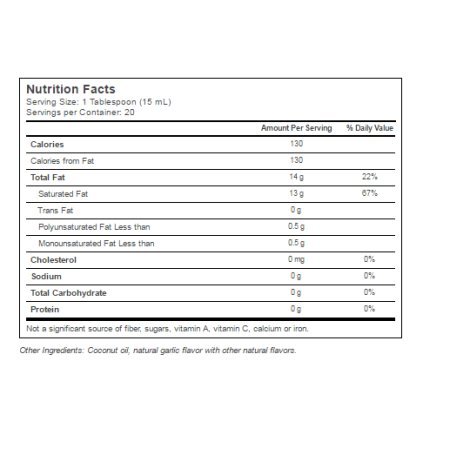 Nutrition Facts
Serving Size: 1 Tablespoon (15 mL)
Servings per Container: 20

| | Amount Per Serving | % Daily Value |
|---|---|---|
| Calories | 130 | |
| Calories from Fat | 130 | |
| Total Fat | 14 g | 22% |
| Saturated Fat | 13 g | 67% |
| Trans Fat | 0 g | |
| Polyunsaturated Fat Less than | 0.5 g | |
| Monounsaturated Fat Less than | 0.5 g | |
| Cholesterol | 0 mg | 0% |
| Sodium | 0 g | 0% |
| Total Carbohydrate | 0 g | 0% |
| Protein | 0 g | 0% |

Not a significant source of fiber, sugars, vitamin A, vitamin C, calcium or iron.

Other Ingredients: Coconut oil, natural garlic flavor with other natural flavors.